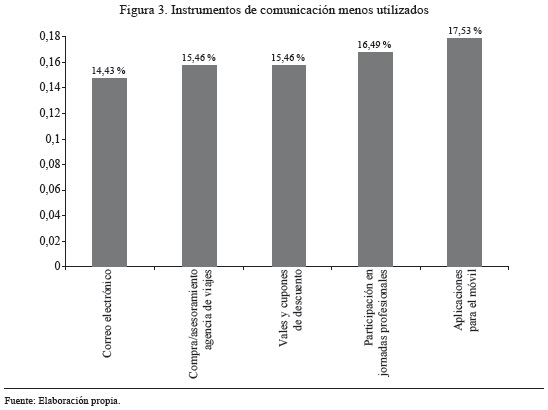 Figura 3. Instrumentos de comunicación menos utilizados

0,18
0,16
0,14
0,12
0,1
0,08
0,06
0,04
0,02
0

14,43 %
15,46 %
15,46 %
16,49 %
17,53 %

Correo electrónico
Compra/asesoramiento agencia de viajes
Vales y cupones de descuento
Participación en jornadas profesionales
Aplicaciones para el móvil

Fuente: Elaboración propia.